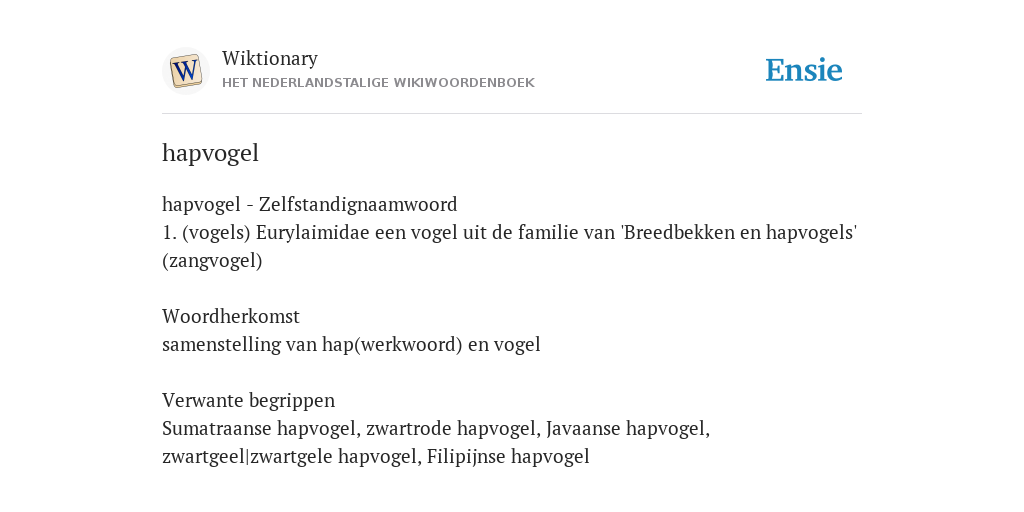 W

Wiktionary
HET NEDERLANDSTALIGE WIKIWOORDENBOEK

Ensie

hapvogel

hapvogel - Zelfstandignaamwoord
1. (vogels) Eurylaimidae een vogel uit de familie van 'Breedbekken en hapvogels' (zangvogel)

Woordherkomst
samenstelling van hap(werkwoord) en vogel

Verwante begrippen
Sumatraanse hapvogel, zwartrode hapvogel, Javaanse hapvogel, zwartgeel|zwartgele hapvogel, Filipijnse hapvogel